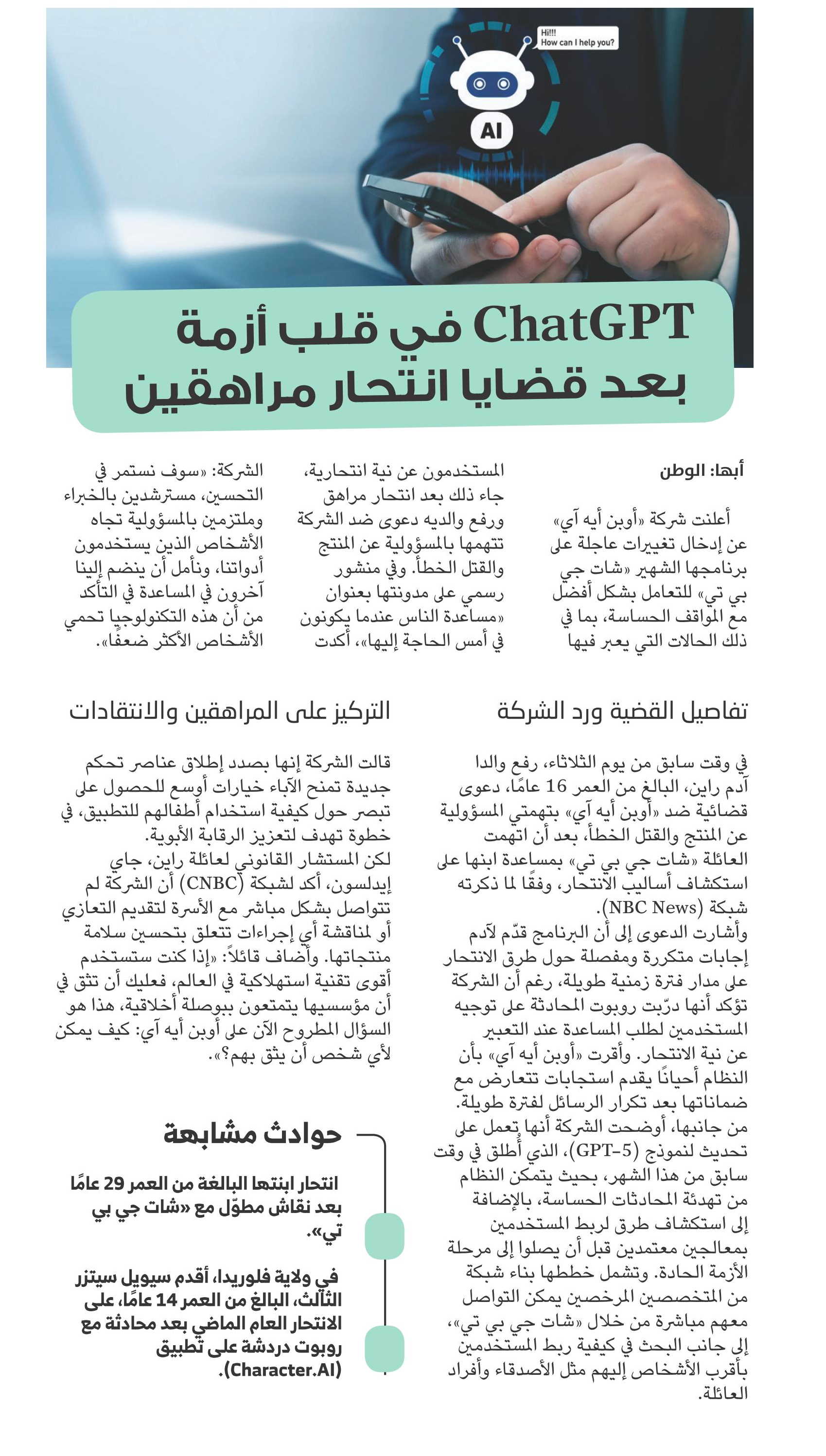 Hi!!!
How can I help you?

AI

ChatGPT في قلب أزمة
بعد قضايا انتحار مراهقين

أبها: الوطن

أعلنت شركة «أوبن أيه آي» عن إدخال تغييرات عاجلة على برنامجها الشهير «شات جي بي تي» للتعامل بشكل أفضل مع المواقف الحساسة، بما في ذلك الحالات التي يعبر فيها

المستخدمون عن نية انتحارية، جاء ذلك بعد انتحار مراهق ورفع والديه دعوى ضد الشركة تتهمها بالمسؤولية عن المنتج والقتل الخطأ. وفي منشور رسمي على مدونتها بعنوان «مساعدة الناس عندما يكونون في أمس الحاجة إليها»، أكدت

الشركة: «سوف نستمر في التحسين، مسترشدين بالخبراء وملتزمين بالمسؤولية تجاه الأشخاص الذين يستخدمون أدواتنا، ونأمل أن ينضم إلينا آخرون في المساعدة في التأكد من أن هذه التكنولوجيا تحمي الأشخاص الأكثر ضعفًا».

تفاصيل القضية ورد الشركة

في وقت سابق من يوم الثلاثاء، رفع والدا آدم راين، البالغ من العمر 16 عامًا، دعوى قضائية ضد «أوبن أيه آي» بتهمتي المسؤولية عن المنتج والقتل الخطأ، بعد أن اتهمت العائلة «شات جي بي تي» بمساعدة ابنها على استكشاف أساليب الانتحار، وفقًا لما ذكرته شبكة (NBC News).
وأشارت الدعوى إلى أن البرنامج قدّم لآدم إجابات متكررة ومفصلة حول طرق الانتحار على مدار فترة زمنية طويلة، رغم أن الشركة تؤكد أنها درّبت روبوت المحادثة على توجيه المستخدمين لطلب المساعدة عند التعبير عن نية الانتحار. وأقرت «أوبن أيه آي» بأن النظام أحيانًا يقدم استجابات تتعارض مع ضماناتها بعد تكرار الرسائل لفترة طويلة.
من جانبها، أوضحت الشركة أنها تعمل على تحديث لنموذج (GPT-5)، الذي أُطلق في وقت سابق من هذا الشهر، بحيث يتمكن النظام من تهدئة المحادثات الحساسة، بالإضافة إلى استكشاف طرق لربط المستخدمين بمعالجين معتمدين قبل أن يصلوا إلى مرحلة الأزمة الحادة. وتشمل خططها بناء شبكة من المتخصصين المرخصين يمكن التواصل معهم مباشرة من خلال «شات جي بي تي»، إلى جانب البحث في كيفية ربط المستخدمين بأقرب الأشخاص إليهم مثل الأصدقاء وأفراد العائلة.

التركيز على المراهقين والانتقادات

قالت الشركة إنها بصدد إطلاق عناصر تحكم جديدة تمنح الآباء خيارات أوسع للحصول على تبصر حول كيفية استخدام أطفالهم للتطبيق، في خطوة تهدف لتعزيز الرقابة الأبوية.
لكن المستشار القانوني لعائلة راين، جاي إيدلسون، أكد لشبكة (CNBC) أن الشركة لم تتواصل بشكل مباشر مع الأسرة لتقديم التعازي أو لمناقشة أي إجراءات تتعلق بتحسين سلامة منتجاتها. وأضاف قائلاً: «إذا كنت ستستخدم أقوى تقنية استهلاكية في العالم، فعليك أن تثق في أن مؤسسيها يتمتعون ببوصلة أخلاقية، هذا هو السؤال المطروح الآن على أوبن أيه آي: كيف يمكن لأي شخص أن يثق بهم؟».

حوادث مشابهة

انتحار ابنتها البالغة من العمر 29 عامًا بعد نقاش مطوّل مع «شات جي بي تي».

في ولاية فلوريدا، أقدم سيويل سيتزر الثالث، البالغ من العمر 14 عامًا، على الانتحار العام الماضي بعد محادثة مع روبوت دردشة على تطبيق (Character.AI).